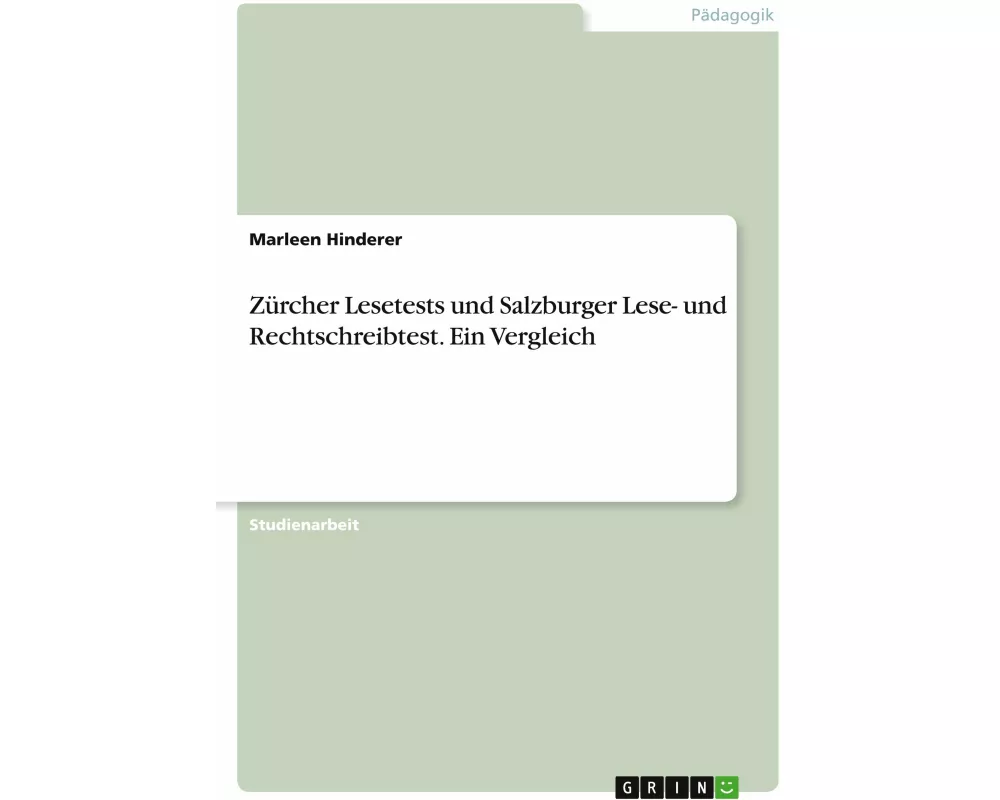 Pädagogik

Marleen Hinderer

Zürcher Lesetests und Salzburger Lese- und Rechtschreibtest. Ein Vergleich

Studienarbeit

GRIN